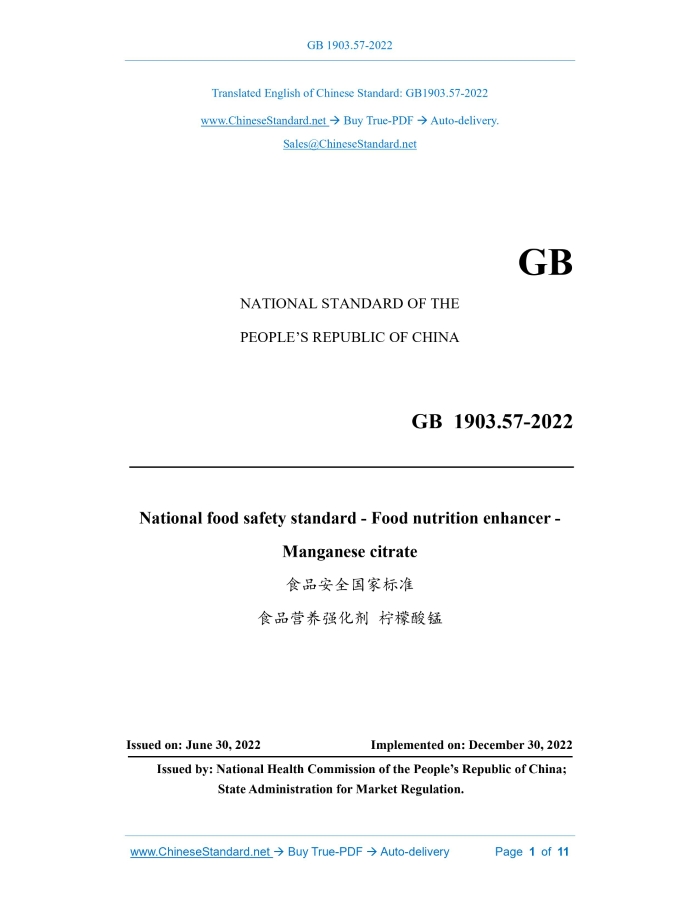 GB 1903.57-2022

Translated English of Chinese Standard: GB1903.57-2022

www.ChineseStandard.net → Buy True-PDF → Auto-delivery.

Sales@ChineseStandard.net

GB

NATIONAL STANDARD OF THE

PEOPLE'S REPUBLIC OF CHINA

GB 1903.57-2022

National food safety standard - Food nutrition enhancer - Manganese citrate

食品安全国家标准

食品营养强化剂 柠檬酸锰

Issued on: June 30, 2022

Implemented on: December 30, 2022

Issued by: National Health Commission of the People's Republic of China; State Administration for Market Regulation.

www.ChineseStandard.net → Buy True-PDF → Auto-delivery

Page 1 of 11